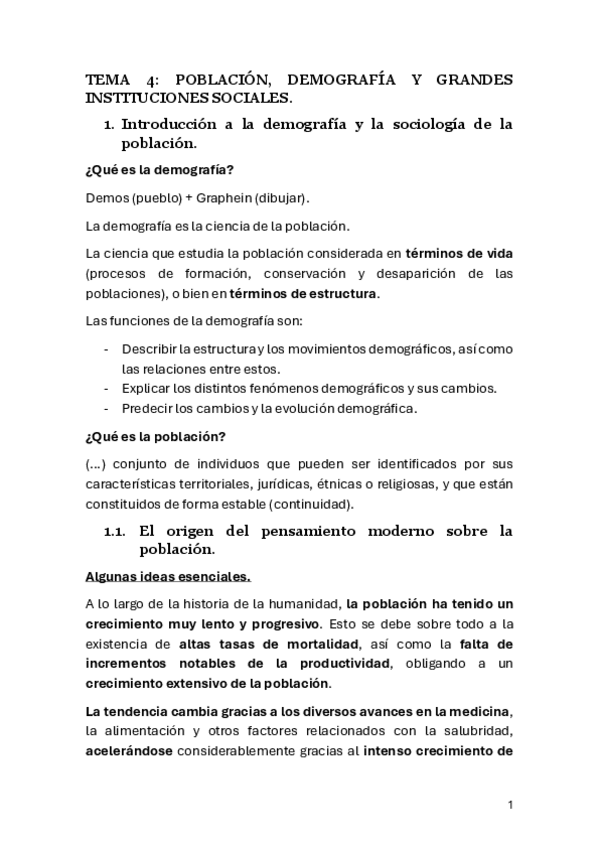 TEMA 4: POBLACIÓN, DEMOGRAFÍA Y GRANDES INSTITUCIONES SOCIALES.

1. Introducción a la demografía y la sociología de la población.

¿Qué es la demografía?

Demos (pueblo) + Graphein (dibujar).

La demografía es la ciencia de la población.

La ciencia que estudia la población considerada en términos de vida (procesos de formación, conservación y desaparición de las poblaciones), o bien en términos de estructura.

Las funciones de la demografía son:

- Describir la estructura y los movimientos demográficos, así como las relaciones entre estos.
- Explicar los distintos fenómenos demográficos y sus cambios.
- Predecir los cambios y la evolución demográfica.

¿Qué es la población?

(...) conjunto de individuos que pueden ser identificados por sus características territoriales, jurídicas, étnicas o religiosas, y que están constituidos de forma estable (continuidad).

1.1. El origen del pensamiento moderno sobre la población.

Algunas ideas esenciales.

A lo largo de la historia de la humanidad, la población ha tenido un crecimiento muy lento y progresivo. Esto se debe sobre todo a la existencia de altas tasas de mortalidad, así como la falta de incrementos notables de la productividad, obligando a un crecimiento extensivo de la población.

La tendencia cambia gracias a los diversos avances en la medicina, la alimentación y otros factores relacionados con la salubridad, acelerándose considerablemente gracias al intenso crecimiento de

1